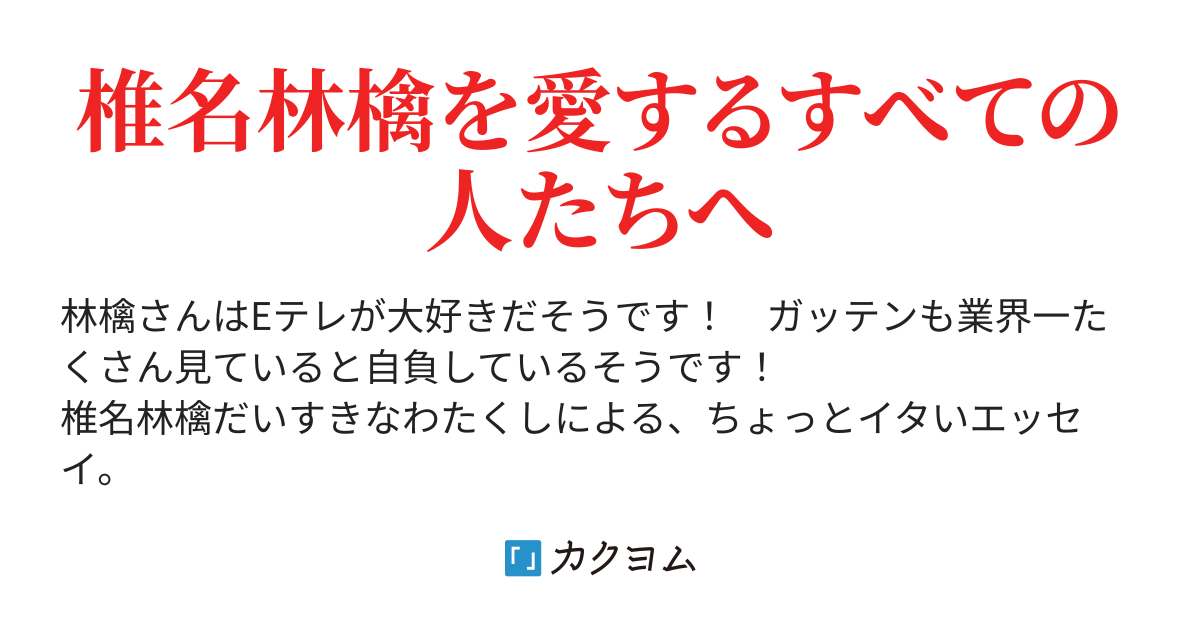 椎名林檎を愛するすべての人たちへ

林檎さんはEテレが大好きだそうです！　ガッテンも業界一たくさん見ていると自負しているそうです！
椎名林檎だいすきなわたくしによる、ちょっとイタいエッセイ。

カクヨム